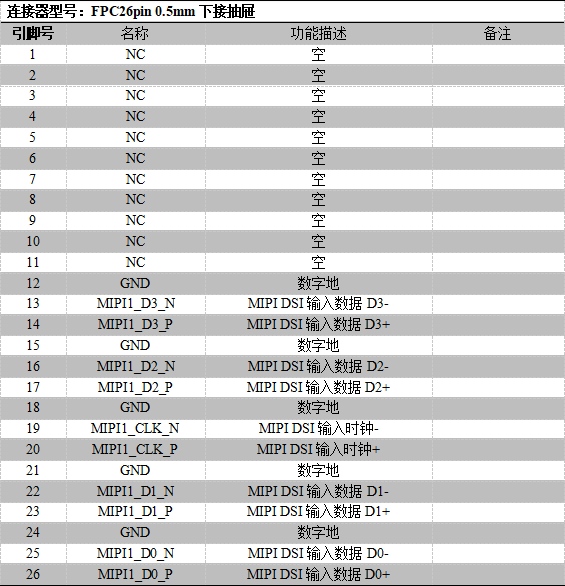 连接器型号：FPC26pin 0.5mm 下接抽屉

| 引脚号 | 名称 | 功能描述 | 备注 |
|---|---|---|---|
| 1 | NC | 空 | |
| 2 | NC | 空 | |
| 3 | NC | 空 | |
| 4 | NC | 空 | |
| 5 | NC | 空 | |
| 6 | NC | 空 | |
| 7 | NC | 空 | |
| 8 | NC | 空 | |
| 9 | NC | 空 | |
| 10 | NC | 空 | |
| 11 | NC | 空 | |
| 12 | GND | 数字地 | |
| 13 | MIPI1_D3_N | MIPI DSI 输入数据 D3- | |
| 14 | MIPI1_D3_P | MIPI DSI 输入数据 D3+ | |
| 15 | GND | 数字地 | |
| 16 | MIPI1_D2_N | MIPI DSI 输入数据 D2- | |
| 17 | MIPI1_D2_P | MIPI DSI 输入数据 D2+ | |
| 18 | GND | 数字地 | |
| 19 | MIPI1_CLK_N | MIPI DSI 输入时钟- | |
| 20 | MIPI1_CLK_P | MIPI DSI 输入时钟+ | |
| 21 | GND | 数字地 | |
| 22 | MIPI1_D1_N | MIPI DSI 输入数据 D1- | |
| 23 | MIPI1_D1_P | MIPI DSI 输入数据 D1+ | |
| 24 | GND | 数字地 | |
| 25 | MIPI1_D0_N | MIPI DSI 输入数据 D0- | |
| 26 | MIPI1_D0_P | MIPI DSI 输入数据 D0+ | |